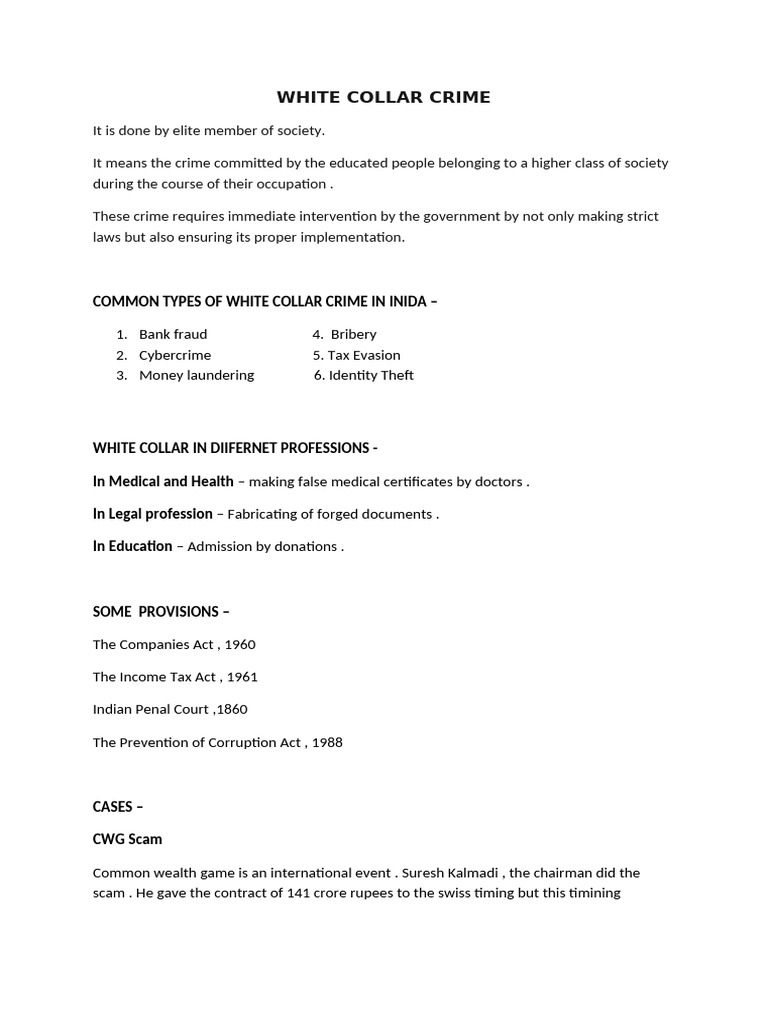 WHITE COLLAR CRIME

It is done by elite member of society.

It means the crime committed by the educated people belonging to a higher class of society during the course of their occupation .

These crime requires immediate intervention by the government by not only making strict laws but also ensuring its proper implementation.

COMMON TYPES OF WHITE COLLAR CRIME IN INIDA –

1. Bank fraud
2. Cybercrime
3. Money laundering

4. Bribery
5. Tax Evasion
6. Identity Theft

WHITE COLLAR IN DIIFERNET PROFESSIONS -

In Medical and Health – making false medical certificates by doctors .

In Legal profession – Fabricating of forged documents .

In Education – Admission by donations .

SOME PROVISIONS –

The Companies Act , 1960

The Income Tax Act , 1961

Indian Penal Court ,1860

The Prevention of Corruption Act , 1988

CASES –

CWG Scam

Common wealth game is an international event . Suresh Kalmadi , the chairman did the scam . He gave the contract of 141 crore rupees to the swiss timing but this timining